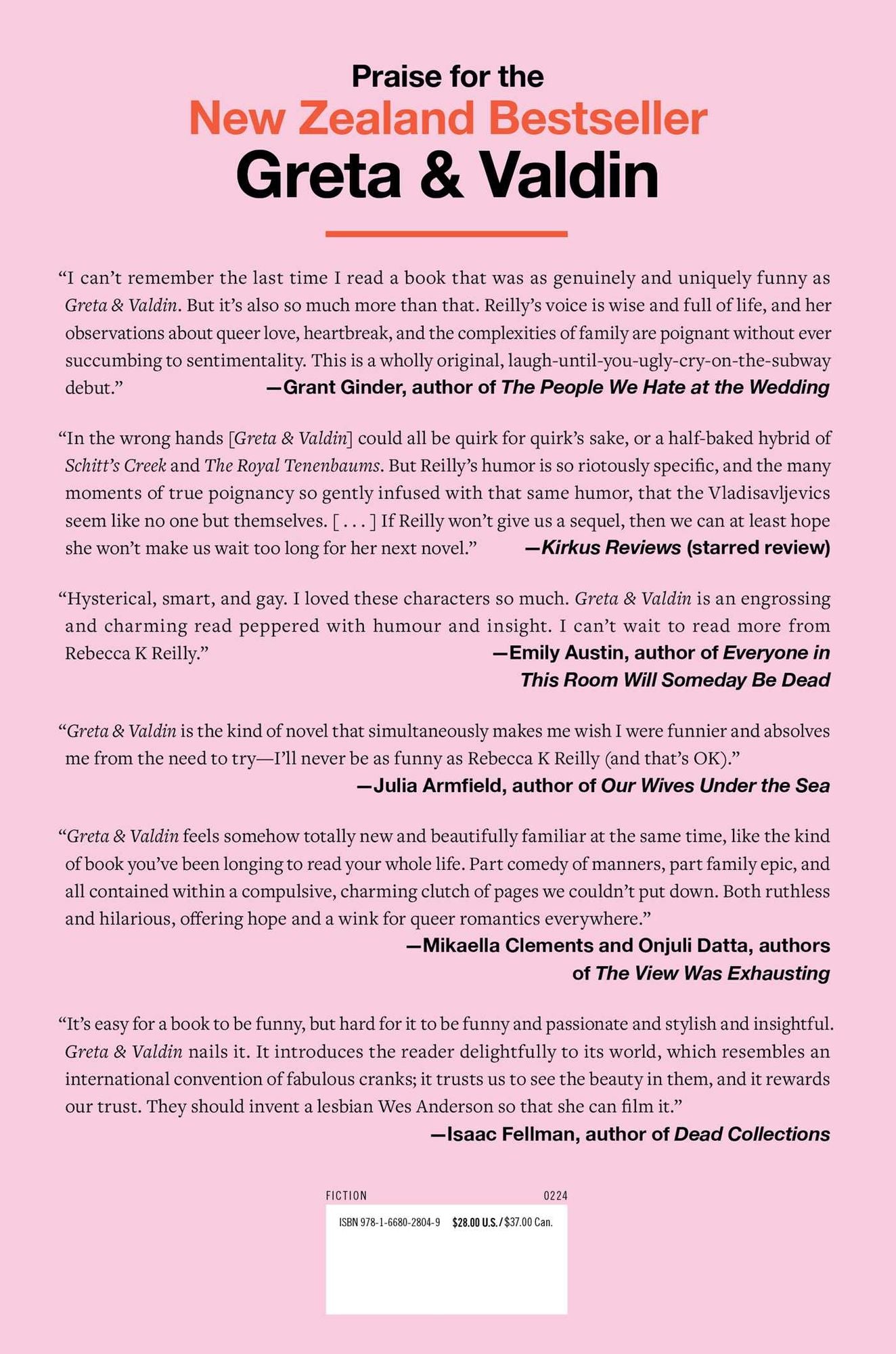 Praise for the
New Zealand Bestseller
Greta & Valdin

"I can't remember the last time I read a book that was as genuinely and uniquely funny as Greta & Valdin. But it's also so much more than that. Reilly's voice is wise and full of life, and her observations about queer love, heartbreak, and the complexities of family are poignant without ever succumbing to sentimentality. This is a wholly original, laugh-until-you-ugly-cry-on-the-subway debut."
—Grant Ginder, author of The People We Hate at the Wedding

"In the wrong hands [Greta & Valdin] could all be quirk for quirk's sake, or a half-baked hybrid of Schitt's Creek and The Royal Tenenbaums. But Reilly's humor is so riotously specific, and the many moments of true poignancy so gently infused with that same humor, that the Vladisavljevics seem like no one but themselves. [ . . . ] If Reilly won't give us a sequel, then we can at least hope she won't make us wait too long for her next novel."
—Kirkus Reviews (starred review)

"Hysterical, smart, and gay. I loved these characters so much. Greta & Valdin is an engrossing and charming read peppered with humour and insight. I can't wait to read more from Rebecca K Reilly."
—Emily Austin, author of Everyone in This Room Will Someday Be Dead

"Greta & Valdin is the kind of novel that simultaneously makes me wish I were funnier and absolves me from the need to try—I'll never be as funny as Rebecca K Reilly (and that's OK)."
—Julia Armfield, author of Our Wives Under the Sea

"Greta & Valdin feels somehow totally new and beautifully familiar at the same time, like the kind of book you've been longing to read your whole life. Part comedy of manners, part family epic, and all contained within a compulsive, charming clutch of pages we couldn't put down. Both ruthless and hilarious, offering hope and a wink for queer romantics everywhere."
—Mikaella Clements and Onjuli Datta, authors of The View Was Exhausting

"It's easy for a book to be funny, but hard for it to be funny and passionate and stylish and insightful. Greta & Valdin nails it. It introduces the reader delightfully to its world, which resembles an international convention of fabulous cranks; it trusts us to see the beauty in them, and it rewards our trust. They should invent a lesbian Wes Anderson so that she can film it."
—Isaac Fellman, author of Dead Collections

FICTION 0224

ISBN 978-1-6680-2804-9 $28.00 U.S. / $37.00 Can.